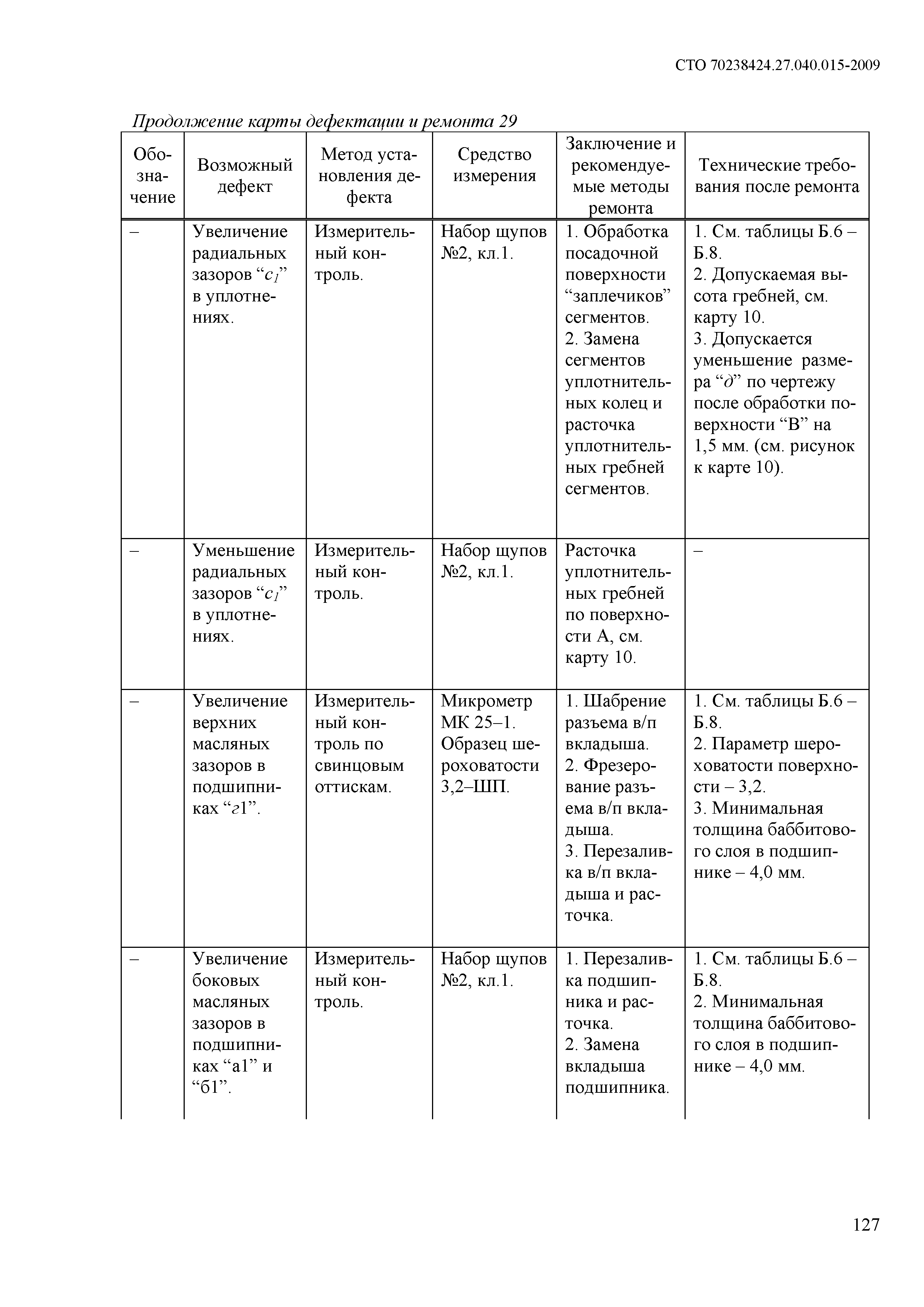 СТО 70238424.27.040.015-2009

Продолжение карты дефектации и ремонта 29

| Обозначение | Возможный дефект | Метод установления дефекта | Средство измерения | Заключение и рекомендуемые методы ремонта | Технические требования после ремонта |
|---|---|---|---|---|---|
| – | Увеличение радиальных зазоров “$c_1$” в уплотнениях. | Измерительный контроль. | Набор щупов №2, кл.1. | 1. Обработка посадочной поверхности “заплечиков” сегментов. 2. Замена сегментов уплотнительных колец и расточка уплотнительных гребней сегментов. | 1. См. таблицы Б.6 – Б.8. 2. Допускаемая высота гребней, см. карту 10. 3. Допускается уменьшение размера “д” по чертежу после обработки поверхности “В” на 1,5 мм. (см. рисунок к карте 10). |
| – | Уменьшение радиальных зазоров “$c_1$” в уплотнениях. | Измерительный контроль. | Набор щупов №2, кл.1. | Расточка уплотнительных гребней по поверхности А, см. карту 10. | – |
| – | Увеличение верхних масляных зазоров в подшипниках “г1”. | Измерительный контроль по свинцовым оттискам. | Микрометр МК 25–1. Образец шероховатости 3,2–ШП. | 1. Шабрение разъема в/п вкладыша. 2. Фрезерование разъема в/п вкладыша. 3. Перезаливка в/п вкладыша и расточка. | 1. См. таблицы Б.6 – Б.8. 2. Параметр шероховатости поверхности – 3,2. 3. Минимальная толщина баббитового слоя в подшипнике – 4,0 мм. |
| – | Увеличение боковых масляных зазоров в подшипниках “а1” и “б1”. | Измерительный контроль. | Набор щупов №2, кл.1. | 1. Перезаливка подшипника и расточка. 2. Замена вкладыша подшипника. | 1. См. таблицы Б.6 – Б.8. 2. Минимальная толщина баббитового слоя в подшипнике – 4,0 мм. |

127